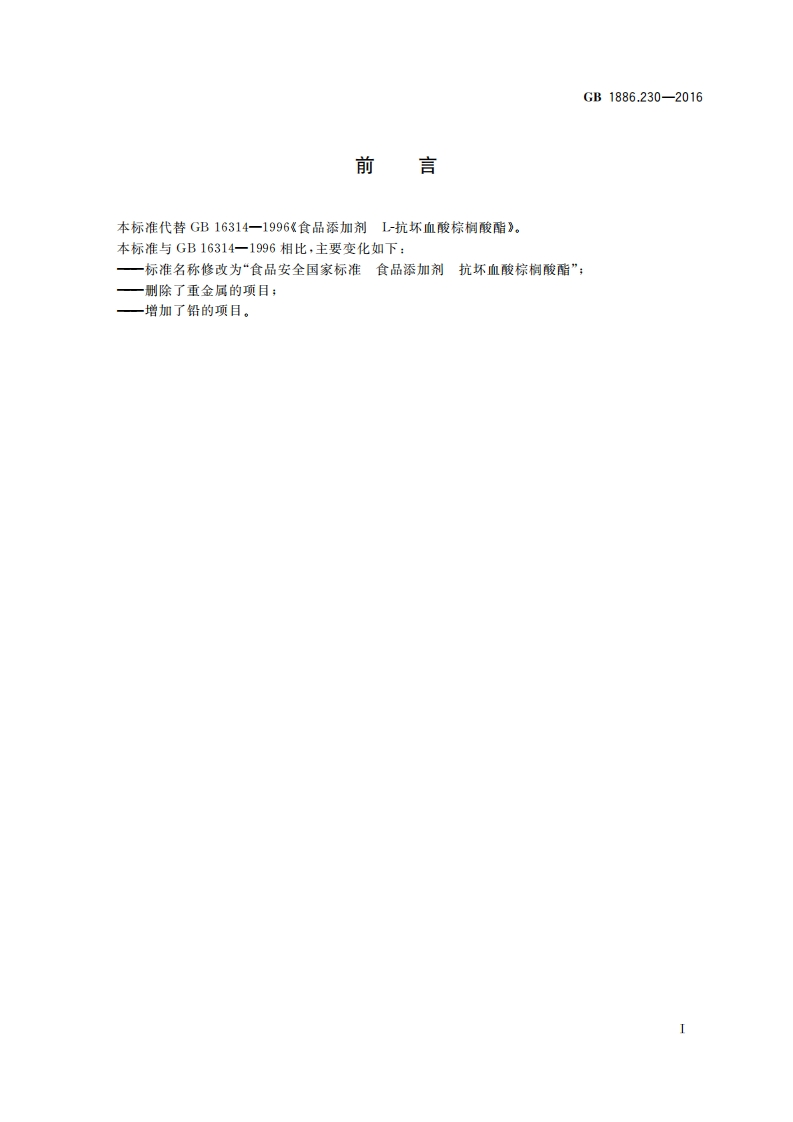 GB 1886.230—2016

前 言

本标准代替GB 16314—1996《食品添加剂 L-抗坏血酸棕榈酸酯》。

本标准与GB 16314—1996相比,主要变化如下:

——标准名称修改为“食品安全国家标准 食品添加剂 抗坏血酸棕榈酸酯”;

——删除了重金属的项目;

——增加了铅的项目。

I